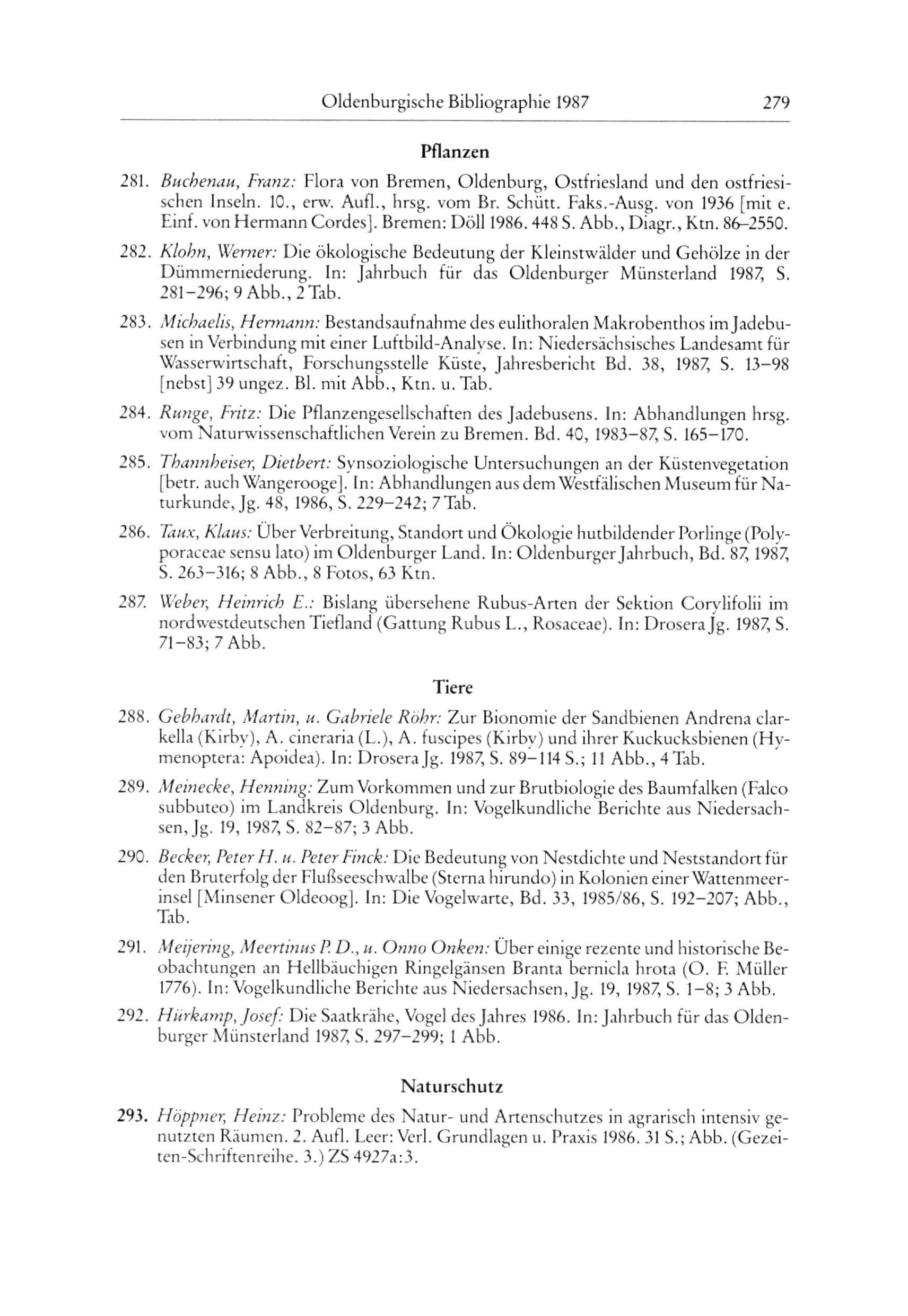 Oldenburgische Bibliographie 1987 279

Pflanzen

281. Buchenau, Franz: Flora von Bremen, Oldenburg, Ostfriesland und den ostfriesischen Inseln. 10., erw. Aufl., hrsg. vom Br. Schütt. Faks.-Ausg. von 1936 [mit e. Einf. von Hermann Cordes]. Bremen: Döll 1986. 448 S. Abb., Diagr., Ktn. 86–2550.

282. Klohn, Werner: Die ökologische Bedeutung der Kleinstwälder und Gehölze in der Dümmerniederung. In: Jahrbuch für das Oldenburger Münsterland 1987, S. 281–296; 9 Abb., 2 Tab.

283. Michaelis, Hermann: Bestandsaufnahme des eulithoralen Makrobenthos im Jadebusen in Verbindung mit einer Luftbild-Analyse. In: Niedersächsisches Landesamt für Wasserwirtschaft, Forschungsstelle Küste, Jahresbericht Bd. 38, 1987, S. 13–98 [nebst] 39 ungez. Bl. mit Abb., Ktn. u. Tab.

284. Runge, Fritz: Die Pflanzengesellschaften des Jadebusens. In: Abhandlungen hrsg. vom Naturwissenschaftlichen Verein zu Bremen. Bd. 40, 1983–87, S. 165–170.

285. Thannheiser, Dietbert: Synsoziologische Untersuchungen an der Küstenvegetation [betr. auch Wangerooge]. In: Abhandlungen aus dem Westfälischen Museum für Naturkunde, Jg. 48, 1986, S. 229–242; 7 Tab.

286. Taux, Klaus: Über Verbreitung, Standort und Ökologie hutbildender Porlinge (Polyporaceae sensu lato) im Oldenburger Land. In: Oldenburger Jahrbuch, Bd. 87, 1987, S. 263–316; 8 Abb., 8 Fotos, 63 Ktn.

287. Weber, Heinrich E.: Bislang übersehene Rubus-Arten der Sektion Corylifolii im nordwestdeutschen Tiefland (Gattung Rubus L., Rosaceae). In: Drosera Jg. 1987, S. 71–83; 7 Abb.

Tiere

288. Gebhardt, Martin, u. Gabriele Röhr: Zur Bionomie der Sandbienen Andrena clarkella (Kirby), A. cineraria (L.), A. fuscipes (Kirby) und ihrer Kuckucksbienen (Hymenoptera: Apoidea). In: Drosera Jg. 1987, S. 89–114 S.; 11 Abb., 4 Tab.

289. Meinecke, Henning: Zum Vorkommen und zur Brutbiologie des Baumfalken (Falco subbuteo) im Landkreis Oldenburg. In: Vogelkundliche Berichte aus Niedersachsen, Jg. 19, 1987, S. 82–87; 3 Abb.

290. Becker, Peter H. u. Peter Finck: Die Bedeutung von Nestdichte und Neststandort für den Bruterfolg der Flußseeschwalbe (Sterna hirundo) in Kolonien einer Wattenmeerinsel [Minsener Oldeoog]. In: Die Vogelwarte, Bd. 33, 1985/86, S. 192–207; Abb., Tab.

291. Meijering, Meertinus P. D., u. Onno Onken: Über einige rezente und historische Beobachtungen an Hellbäuchigen Ringelgänsen Branta bernicla hrota (O. F. Müller 1776). In: Vogelkundliche Berichte aus Niedersachsen, Jg. 19, 1987, S. 1–8; 3 Abb.

292. Hürkamp, Josef: Die Saatkrähe, Vogel des Jahres 1986. In: Jahrbuch für das Oldenburger Münsterland 1987, S. 297–299; 1 Abb.

Naturschutz

293. Höppner, Heinz: Probleme des Natur- und Artenschutzes in agrarisch intensiv genutzten Räumen. 2. Aufl. Leer: Verl. Grundlagen u. Praxis 1986. 31 S.; Abb. (Gezeiten-Schriftenreihe. 3.) ZS 4927a:3.